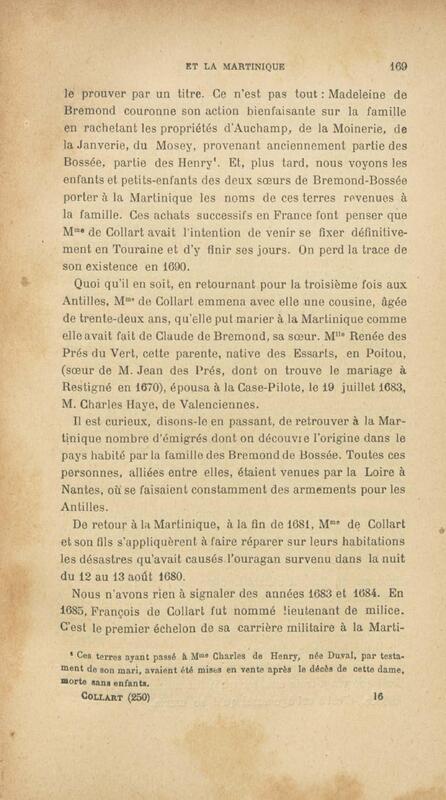 ET LA MARTINIQUE 169

le prouver par un titre. Ce n'est pas tout : Madeleine de Bremond couronne son action bienfaisante sur la famille en rachetant les propriétés d'Auchamp, de la Moinerie, de la Janverie, du Mosey, provenant anciennement partie des Bossée, partie des Henry¹. Et, plus tard, nous voyons les enfants et petits-enfants des deux sœurs de Bremond-Bossée porter à la Martinique les noms de ces terres revenues à la famille. Ces achats successifs en France font penser que M$^{me}$ de Collart avait l'intention de venir se fixer définitivement en Touraine et d'y finir ses jours. On perd la trace de son existence en 1690.

Quoi qu'il en soit, en retournant pour la troisième fois aux Antilles, M$^{me}$ de Collart emmena avec elle une cousine, âgée de trente-deux ans, qu'elle put marier à la Martinique comme elle avait fait de Claude de Bremond, sa sœur. M$^{lle}$ Renée des Prés du Vert, cette parente, native des Essarts, en Poitou, (sœur de M. Jean des Prés, dont on trouve le mariage à Restigné en 1670), épousa à la Case-Pilote, le 19 juillet 1683, M. Charles Haye, de Valenciennes.

Il est curieux, disons-le en passant, de retrouver à la Martinique nombre d'émigrés dont on découvre l'origine dans le pays habité par la famille des Bremond de Bossée. Toutes ces personnes, alliées entre elles, étaient venues par la Loire à Nantes, où se faisaient constamment des armements pour les Antilles.

De retour à la Martinique, à la fin de 1681, M$^{me}$ de Collart et son fils s'appliquèrent à faire réparer sur leurs habitations les désastres qu'avait causés l'ouragan survenu dans la nuit du 12 au 13 août 1680.

Nous n'avons rien à signaler des années 1683 et 1684. En 1685, François de Collart fut nommé lieutenant de milice. C'est le premier échelon de sa carrière militaire à la Marti-

¹ Ces terres ayant passé à M$^{me}$ Charles de Henry, née Duval, par testament de son mari, avaient été mises en vente après le décès de cette dame, morte sans enfants.

COLLART (250) 16